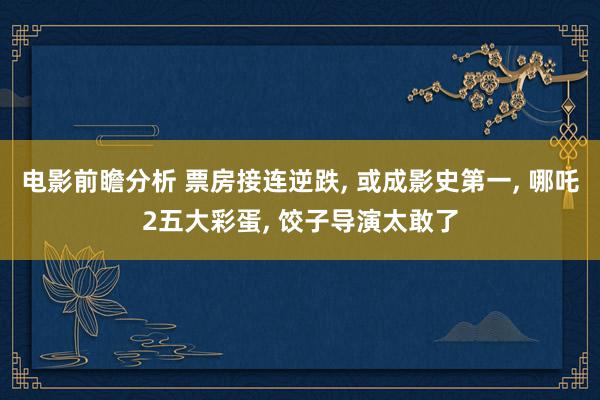 电影前瞻分析 票房接连逆跌, 或成影史第一, 哪吒2五大彩蛋, 饺子导演太敢了